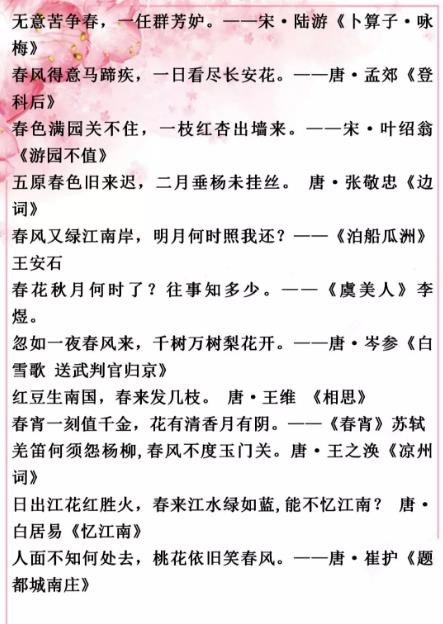 无意苦争春，一任群芳妒。——宋·陆游《卜算子·咏梅》

春风得意马蹄疾，一日看尽长安花。——唐·孟郊《登科后》

春色满园关不住，一枝红杏出墙来。——宋·叶绍翁《游园不值》

五原春色旧来迟，二月垂杨未挂丝。 唐·张敬忠《边词》

春风又绿江南岸，明月何时照我还？——《泊船瓜洲》王安石

春花秋月何时了？往事知多少。——《虞美人》李煜。

忽如一夜春风来，千树万树梨花开。——唐·岑参《白雪歌 送武判官归京》

红豆生南国，春来发几枝。 唐·王维 《相思》

春宵一刻值千金，花有清香月有阴。——《春宵》苏轼

羌笛何须怨杨柳，春风不度玉门关。唐·王之涣《凉州词》

日出江花红胜火，春来江水绿如蓝，能不忆江南？ 唐·白居易《忆江南》

人面不知何处去，桃花依旧笑春风。——唐·崔护《题都城南庄》